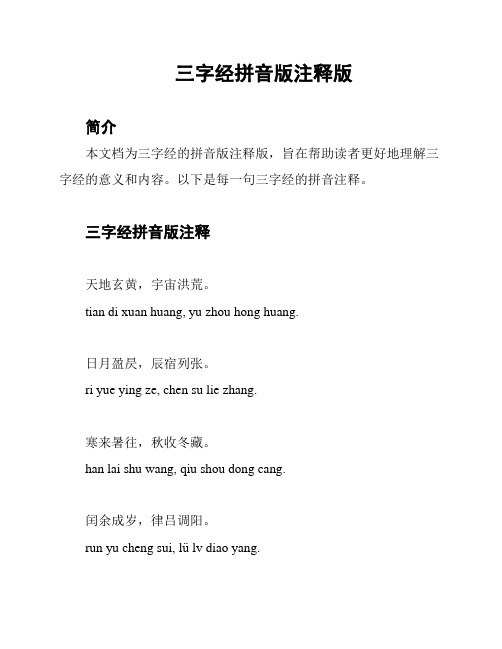 三字经拼音版注释版

简介

本文档为三字经的拼音版注释版，旨在帮助读者更好地理解三字经的意义和内容。以下是每一句三字经的拼音注释。

三字经拼音版注释

天地玄黄，宇宙洪荒。

tian di xuan huang, yu zhou hong huang.

日月盈昃，辰宿列张。

ri yue ying ze, chen su lie zhang.

寒来暑往，秋收冬藏。

han lai shu wang, qiu shou dong cang.

闰余成岁，律吕调阳。

run yu cheng sui, lü lv diao yang.